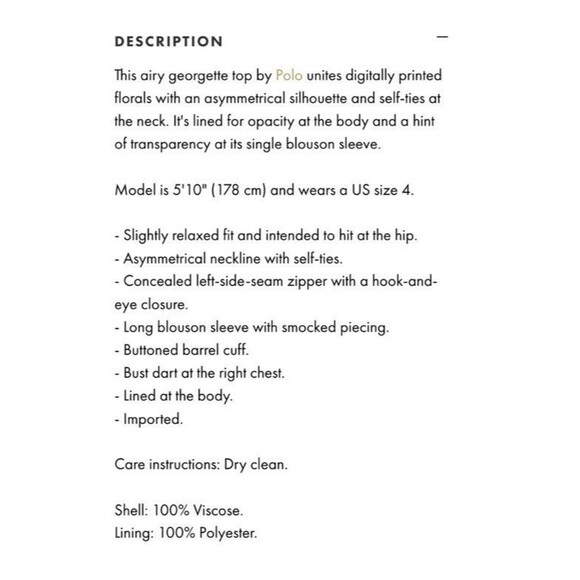 DESCRIPTION —

This airy georgette top by Polo unites digitally printed florals with an asymmetrical silhouette and self-ties at the neck. It's lined for opacity at the body and a hint of transparency at its single blouson sleeve.

Model is 5'10" (178 cm) and wears a US size 4.

- Slightly relaxed fit and intended to hit at the hip.
- Asymmetrical neckline with self-ties.
- Concealed left-side-seam zipper with a hook-and-eye closure.
- Long blouson sleeve with smocked piecing.
- Buttoned barrel cuff.
- Bust dart at the right chest.
- Lined at the body.
- Imported.

Care instructions: Dry clean.

Shell: 100% Viscose.
Lining: 100% Polyester.